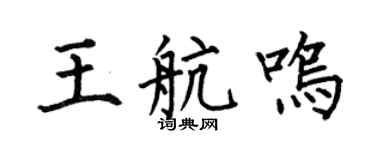 王航鸣

词典网